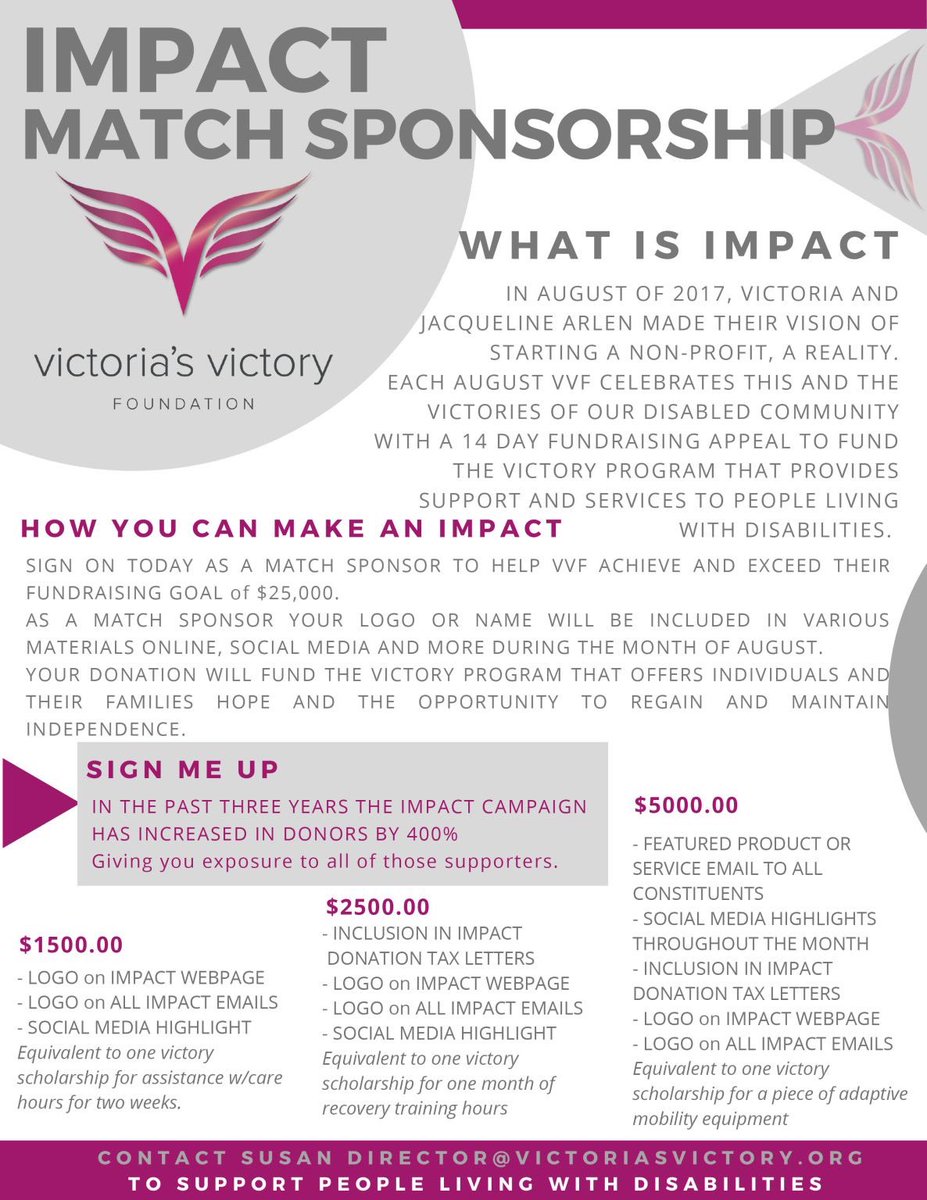 IMPACT
MATCH SPONSORSHIP

victoria's victory
FOUNDATION

WHAT IS IMPACT

IN AUGUST OF 2017, VICTORIA AND JACQUELINE ARLEN MADE THEIR VISION OF STARTING A NON-PROFIT, A REALITY. EACH AUGUST VVF CELEBRATES THIS AND THE VICTORIES OF OUR DISABLED COMMUNITY WITH A 14 DAY FUNDRAISING APPEAL TO FUND THE VICTORY PROGRAM THAT PROVIDES SUPPORT AND SERVICES TO PEOPLE LIVING WITH DISABILITIES.

HOW YOU CAN MAKE AN IMPACT

SIGN ON TODAY AS A MATCH SPONSOR TO HELP VVF ACHIEVE AND EXCEED THEIR FUNDRAISING GOAL of $25,000.

AS A MATCH SPONSOR YOUR LOGO OR NAME WILL BE INCLUDED IN VARIOUS MATERIALS ONLINE, SOCIAL MEDIA AND MORE DURING THE MONTH OF AUGUST.

YOUR DONATION WILL FUND THE VICTORY PROGRAM THAT OFFERS INDIVIDUALS AND THEIR FAMILIES HOPE AND THE OPPORTUNITY TO REGAIN AND MAINTAIN INDEPENDENCE.

SIGN ME UP

IN THE PAST THREE YEARS THE IMPACT CAMPAIGN HAS INCREASED IN DONORS BY 400%
Giving you exposure to all of those supporters.

$1500.00
- LOGO on IMPACT WEBPAGE
- LOGO on ALL IMPACT EMAILS
- SOCIAL MEDIA HIGHLIGHT
Equivalent to one victory scholarship for assistance w/care hours for two weeks.

$2500.00
- INCLUSION IN IMPACT DONATION TAX LETTERS
- LOGO on IMPACT WEBPAGE
- LOGO on ALL IMPACT EMAILS
- SOCIAL MEDIA HIGHLIGHT
Equivalent to one victory scholarship for one month of recovery training hours

$5000.00
- FEATURED PRODUCT OR SERVICE EMAIL TO ALL CONSTITUENTS
- SOCIAL MEDIA HIGHLIGHTS THROUGHOUT THE MONTH
- INCLUSION IN IMPACT DONATION TAX LETTERS
- LOGO on IMPACT WEBPAGE
- LOGO on ALL IMPACT EMAILS
Equivalent to one victory scholarship for a piece of adaptive mobility equipment

CONTACT SUSAN DIRECTOR@VICTORIASVICTORY.ORG
TO SUPPORT PEOPLE LIVING WITH DISABILITIES